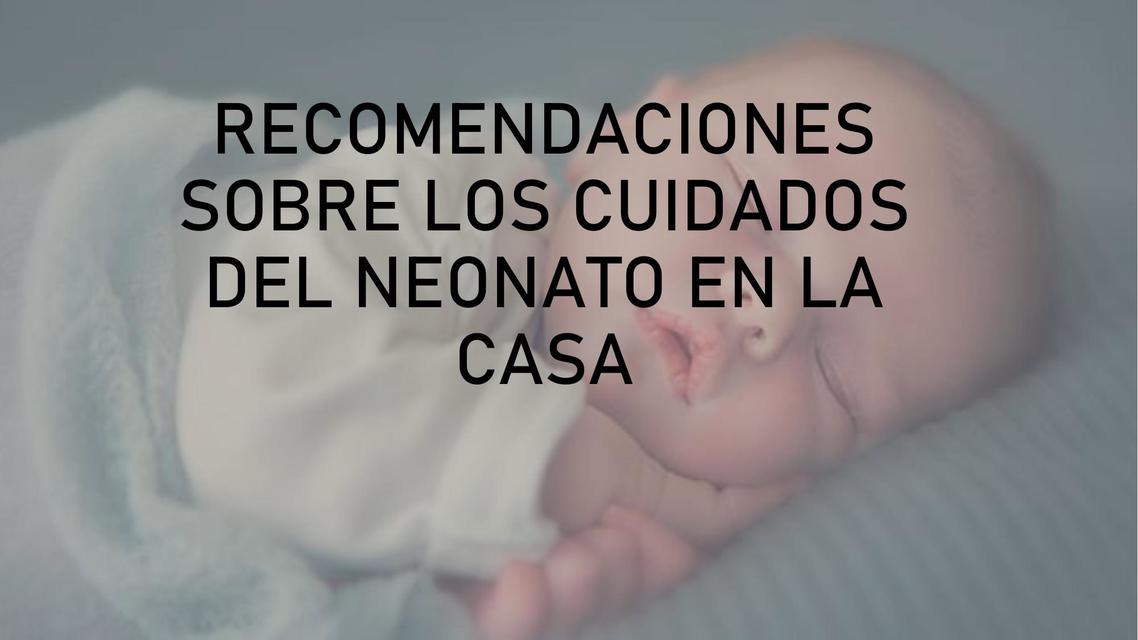 RECOMENDACIONES SOBRE LOS CUIDADOS DEL NEONATO EN LA CASA